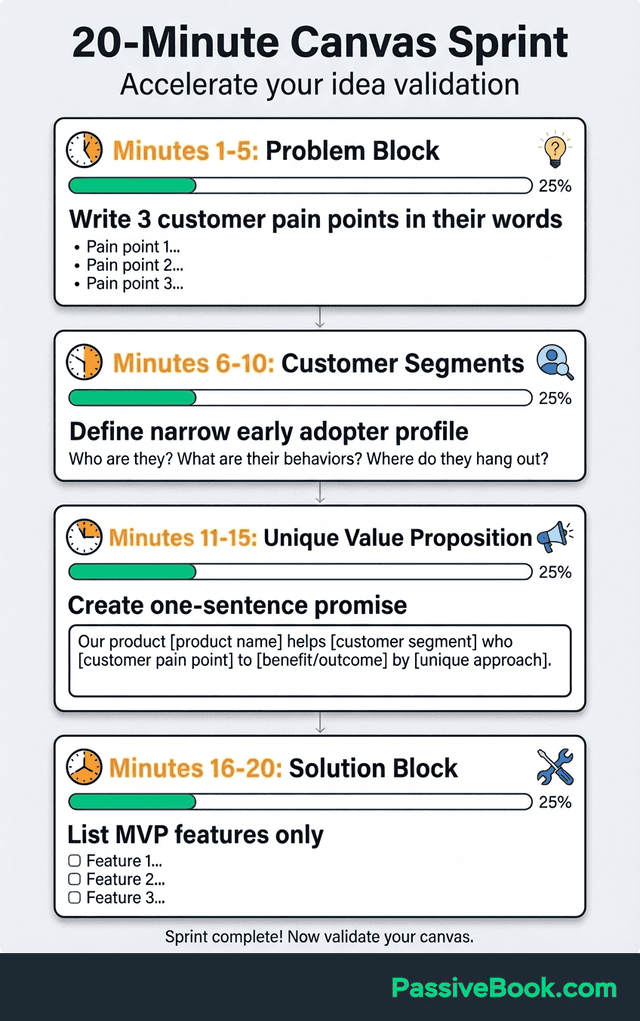 20-Minute Canvas Sprint
Accelerate your idea validation

Minutes 1-5: Problem Block
25%
Write 3 customer pain points in their words
• Pain point 1...
• Pain point 2...
• Pain point 3...

Minutes 6-10: Customer Segments
25%
Define narrow early adopter profile
Who are they? What are their behaviors? Where do they hang out?

Minutes 11-15: Unique Value Proposition
25%
Create one-sentence promise
Our product [product name] helps [customer segment] who [customer pain point] to [benefit/outcome] by [unique approach].

Minutes 16-20: Solution Block
25%
List MVP features only
☐ Feature 1...
☐ Feature 2...
☐ Feature 3...

Sprint complete! Now validate your canvas.

PassiveBook.com